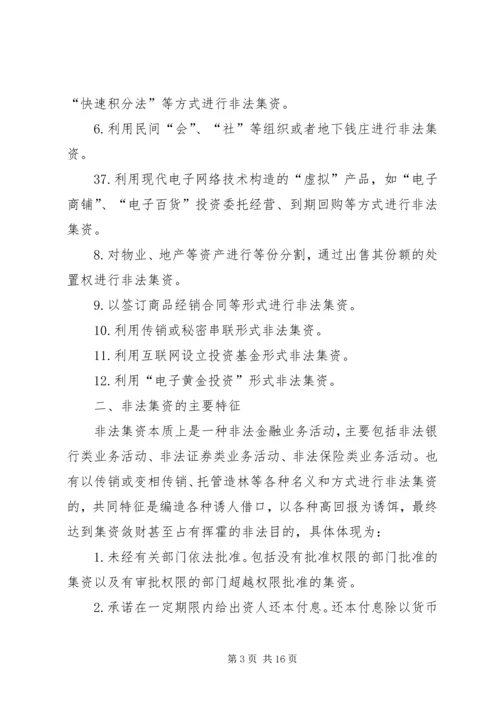 “快速积分法”等方式进行非法集资。

6. 利用民间“会”、“社”等组织或者地下钱庄进行非法集资。

37. 利用现代电子网络技术构造的“虚拟”产品，如“电子商铺”、“电子百货”投资委托经营、到期回购等方式进行非法集资。

8. 对物业、地产等资产进行等份分割，通过出售其份额的处置权进行非法集资。

9. 以签订商品经销合同等形式进行非法集资。

10. 利用传销或秘密串联形式非法集资。

11. 利用互联网设立投资基金形式非法集资。

12. 利用“电子黄金投资”形式非法集资。

二、非法集资的主要特征

非法集资本质上是一种非法金融业务活动，主要包括非法银行类业务活动、非法证券类业务活动、非法保险类业务活动。也有以传销或变相传销、托管造林等各种名义和方式进行非法集资的，共同特征是编造各种诱人借口，以各种高回报为诱饵，最终达到集资敛财甚至占有挥霍的非法目的，具体体现为：

1. 未经有关部门依法批准。包括没有批准权限的部门批准的集资以及有审批权限的部门超越权限批准的集资。

2. 承诺在一定期限内给出资人还本付息。还本付息除以货币

第 3 页 共 16 页